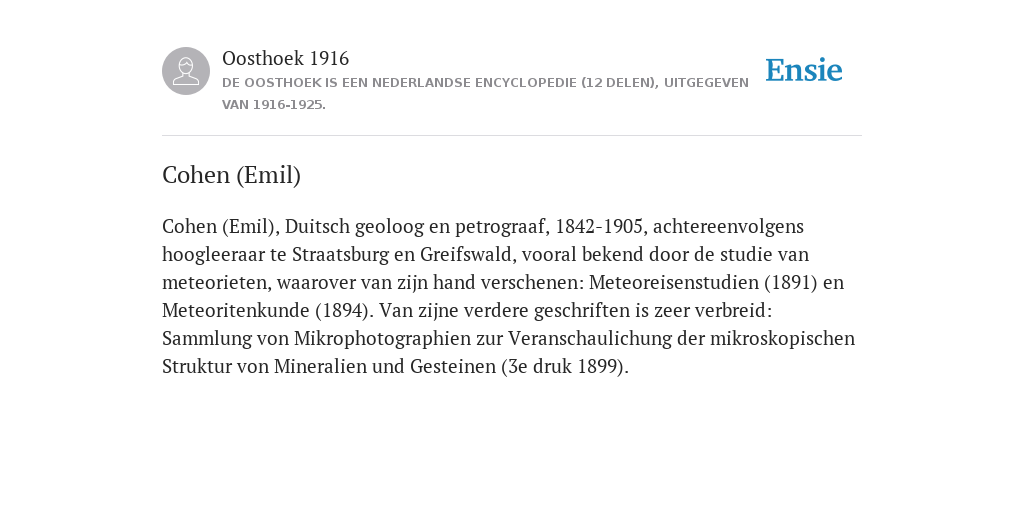 Oosthoek 1916
DE OOSTHOEK IS EEN NEDERLANDSE ENCYCLOPEDIE (12 DELEN), UITGEGEVEN VAN 1916-1925.

Ensie

Cohen (Emil)

Cohen (Emil), Duitsch geoloog en petrograaf, 1842-1905, achtereenvolgens hoogleeraar te Straatsburg en Greifswald, vooral bekend door de studie van meteorieten, waarover van zijn hand verschenen: Meteoreisenstudien (1891) en Meteoritenkunde (1894). Van zijne verdere geschriften is zeer verbreid: Sammlung von Mikrophotographien zur Veranschaulichung der mikroskopischen Struktur von Mineralien und Gesteinen (3e druk 1899).